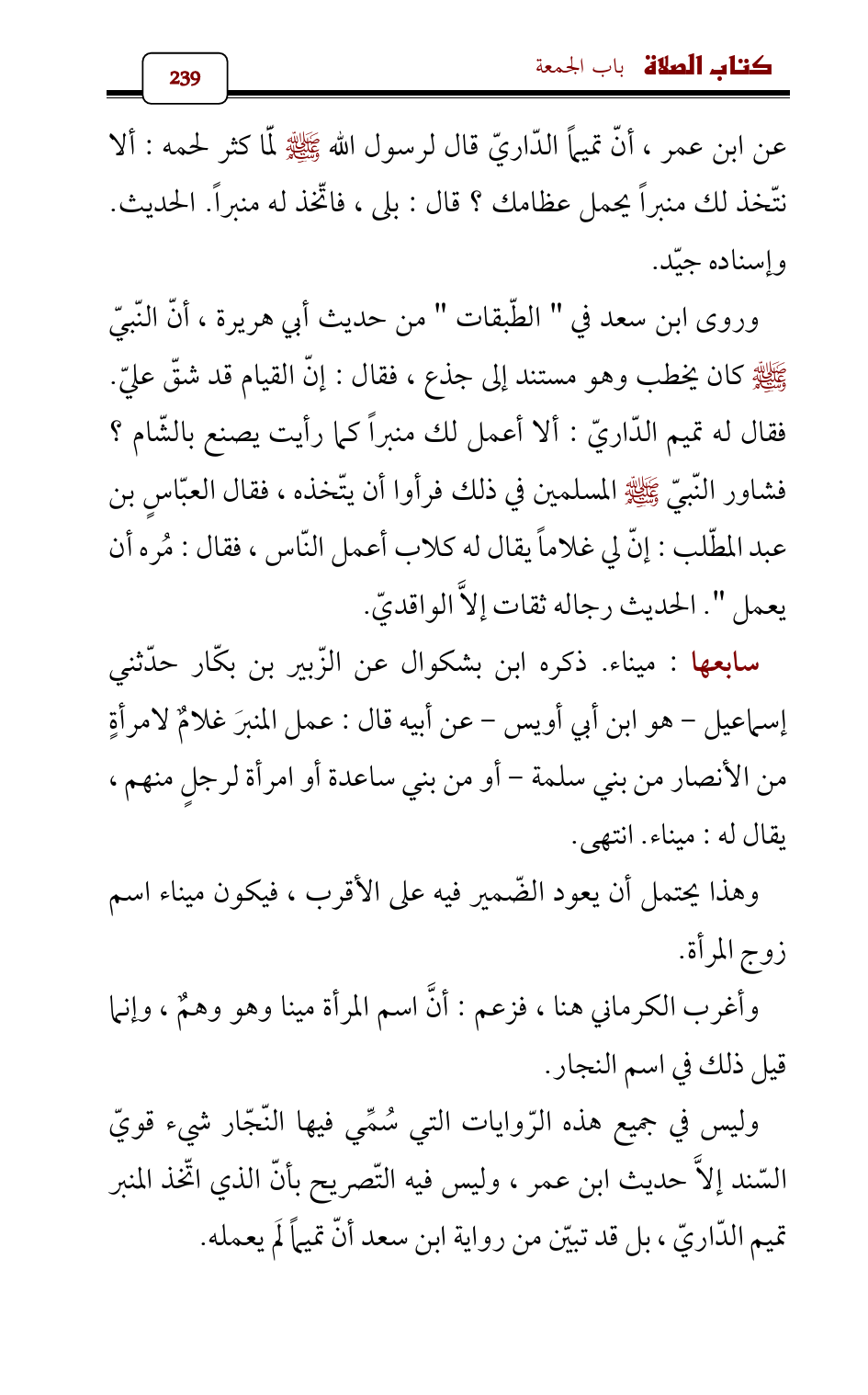 كتاب الصلاة باب الجمعة

239

عن ابن عمر ، أنّ تميماً الدّاريّ قال لرسول الله ﷺ لمّا كثر لحمه : ألا نتّخذ لك منبراً يحمل عظامك ؟ قال : بلى ، فاتّخذ له منبراً. الحديث. وإسناده جيّد.

وروى ابن سعد في " الطّبقات " من حديث أبي هريرة ، أنّ النّبيّ ﷺ كان يخطب وهو مستند إلى جذع ، فقال : إنّ القيام قد شقّ عليّ. فقال له تميم الدّاريّ : ألا أعمل لك منبراً كما رأيت يصنع بالشّام ؟ فشاور النّبيّ ﷺ المسلمين في ذلك فرأوا أن يتّخذه ، فقال العبّاس بن عبد المطّلب : إنّ لي غلاماً يقال له كلاب أعمل النّاس ، فقال : مُره أن يعمل ". الحديث رجاله ثقات إلاَّ الواقديّ.

سابعها : ميناء. ذكره ابن بشكوال عن الزّبير بن بكّار حدّثني إسماعيل – هو ابن أبي أويس – عن أبيه قال : عمل المنبرَ غلامٌ لامرأةٍ من الأنصار من بني سلمة – أو من بني ساعدة أو امرأة لرجلٍ منهم ، يقال له : ميناء. انتهى.

وهذا يحتمل أن يعود الضّمير فيه على الأقرب ، فيكون ميناء اسم زوج المرأة.

وأغرب الكرماني هنا ، فزعم : أنَّ اسم المرأة مينا وهو وهمٌ ، وإنما قيل ذلك في اسم النجار.

وليس في جميع هذه الرّوايات التي سُمِّي فيها النّجّار شيء قويّ السّند إلاَّ حديث ابن عمر ، وليس فيه التّصريح بأنّ الذي اتّخذ المنبر تميم الدّاريّ ، بل قد تبيّن من رواية ابن سعد أنّ تميماً لَم يعمله.